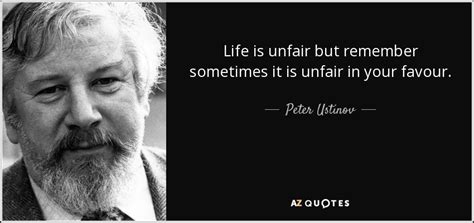 Life is unfair but remember sometimes it is unfair in your favour.

— Peter Ustinov —

AZ QUOTES